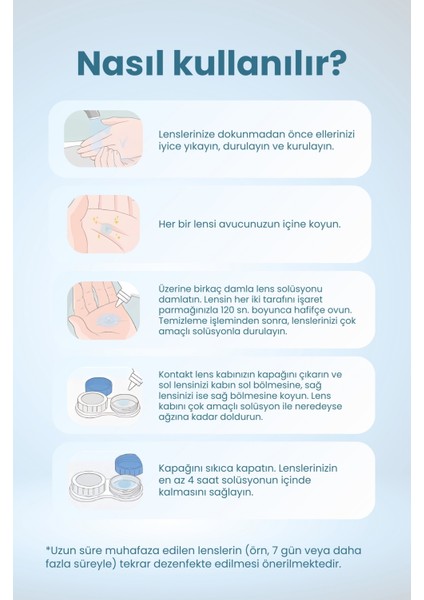 Nasıl kullanılır?

Lenslerinize dokunmadan önce ellerinizi iyice yıkayın, durulayın ve kurulayın.

Her bir lensi avucunuzun içine koyun.

Üzerine birkaç damla lens solüsyonu damlatın. Lensin her iki tarafını işaret parmağınızla 120 sn. boyunca hafifçe ovun. Temizleme işleminden sonra, lenslerinizi çok amaçlı solüsyonla durulayın.

Kontakt lens kabınızın kapağını çıkarın ve sol lensinizi kabın sol bölmesine, sağ lensinizi ise sağ bölmesine koyun. Lens kabını çok amaçlı solüsyon ile neredeyse ağzına kadar doldurun.

Kapağını sıkıca kapatın. Lenslerinizin en az 4 saat solüsyonun içinde kalmasını sağlayın.

*Uzun süre muhafaza edilen lenslerin (örn, 7 gün veya daha fazla süreyle) tekrar dezenfekte edilmesi önerilmektedir.